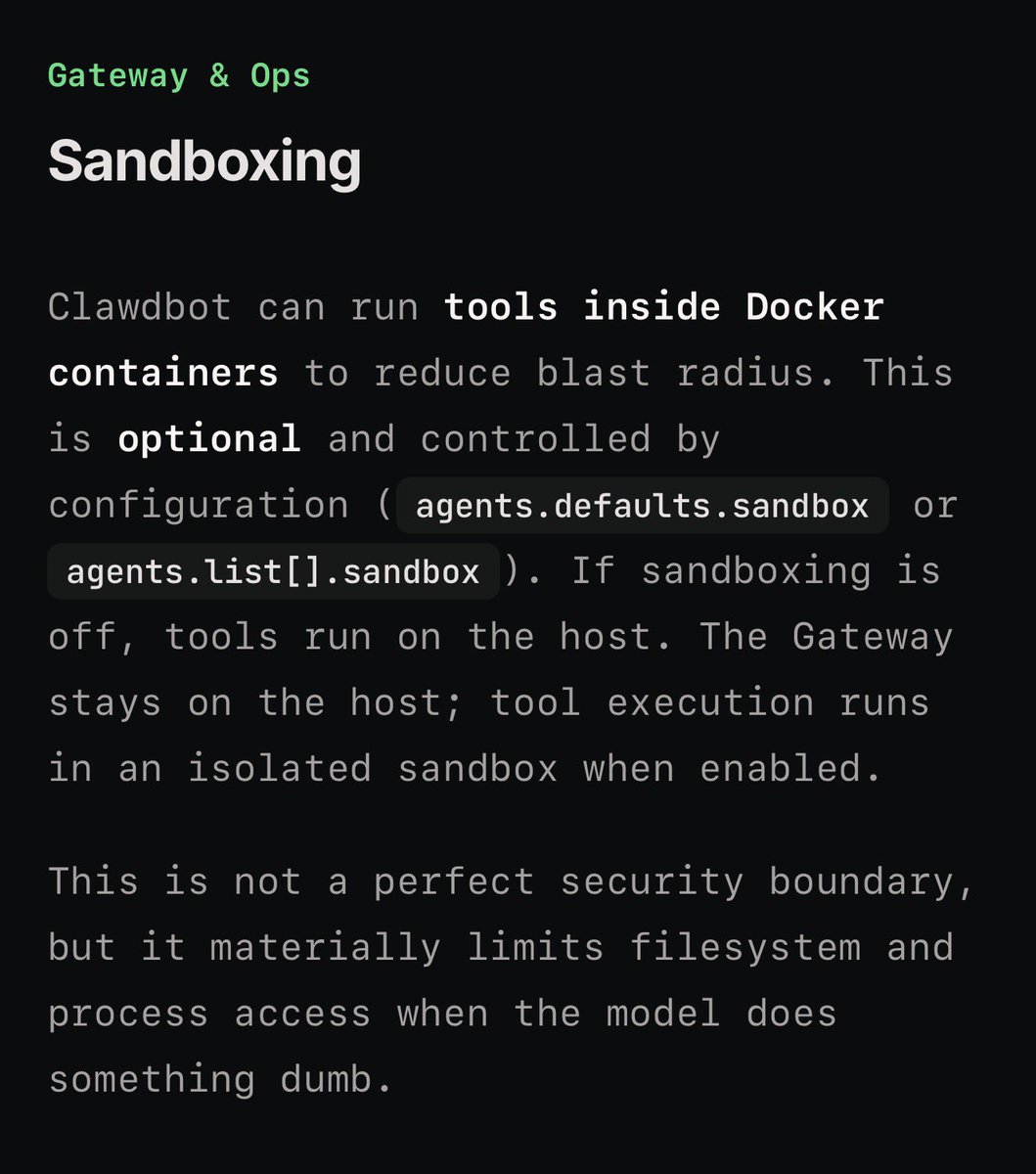 Gateway & Ops

Sandboxing

Clawdbot can run tools inside Docker containers to reduce blast radius. This is optional and controlled by configuration (agents.defaults.sandbox or agents.list[].sandbox). If sandboxing is off, tools run on the host. The Gateway stays on the host; tool execution runs in an isolated sandbox when enabled.

This is not a perfect security boundary, but it materially limits filesystem and process access when the model does something dumb.